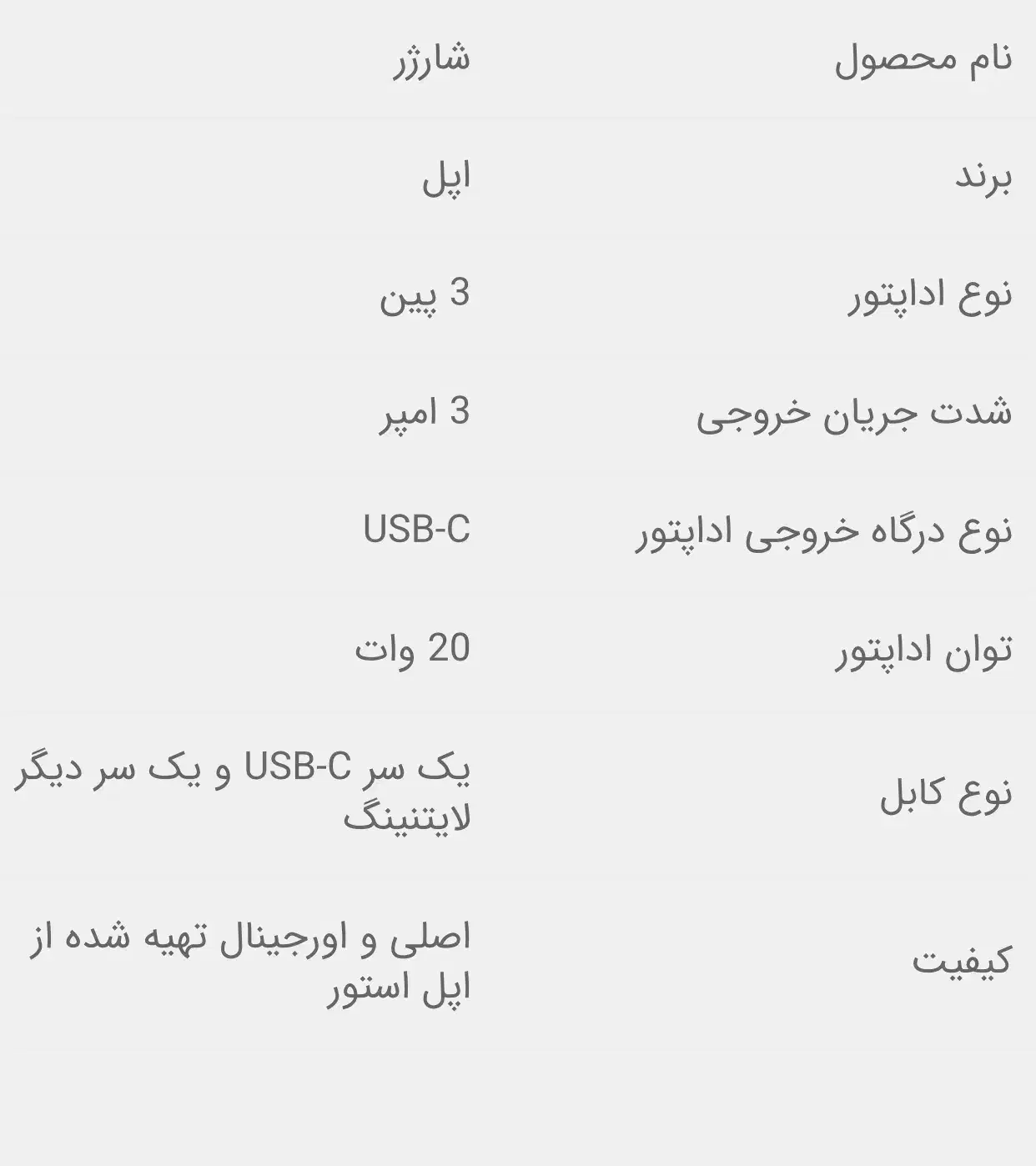 | نام محصول | شارژر |
|---|---|
| برند | اپل |
| نوع اداپتور | 3 پین |
| شدت جریان خروجی | 3 امپر |
| نوع درگاه خروجی اداپتور | USB-C |
| توان اداپتور | 20 وات |
| نوع کابل | یک سر USB-C و یک سر دیگر لایتنینگ |
| کیفیت | اصلی و اورجینال تهیه شده از اپل استور |